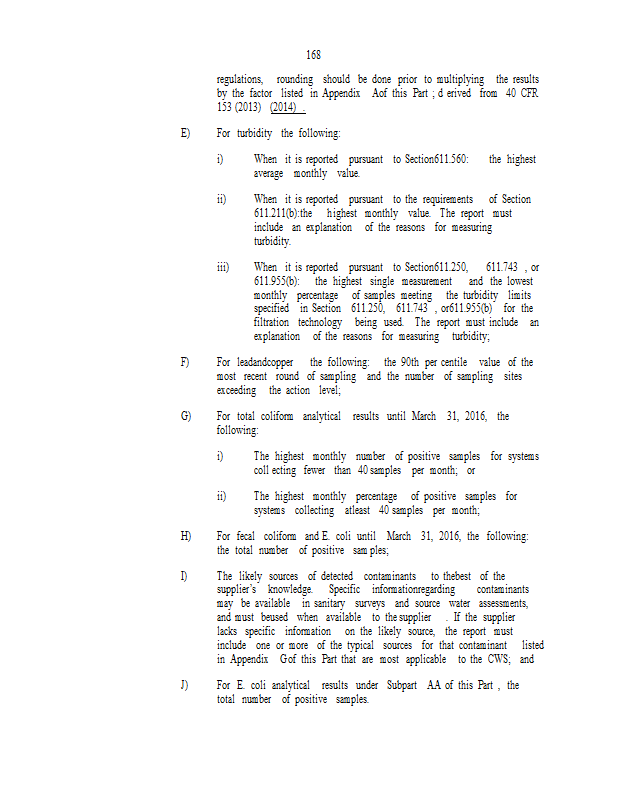 168

regulations, rounding should be done prior to multiplying the results by the factor listed in Appendix Aof this Part ; d erived from 40 CFR 153 (2013) (2014) .

E) For turbidity the following:

i) When it is reported pursuant to Section611.560: the highest average monthly value.

ii) When it is reported pursuant to the requirements of Section 611.211(b):the highest monthly value. The report must include an explanation of the reasons for measuring turbidity.

iii) When it is reported pursuant to Section611.250, 611.743 , or 611.955(b): the highest single measurement and the lowest monthly percentage of samples meeting the turbidity limits specified in Section 611.250, 611.743 , or611.955(b) for the filtration technology being used. The report must include an explanation of the reasons for measuring turbidity;

F) For leadandcopper the following: the 90th per centile value of the most recent round of sampling and the number of sampling sites exceeding the action level;

G) For total coliform analytical results until March 31, 2016, the following:

i) The highest monthly number of positive samples for systems coll ecting fewer than 40 samples per month; or

ii) The highest monthly percentage of positive samples for systems collecting atleast 40 samples per month;

H) For fecal coliform and E. coli until March 31, 2016, the following: the total number of positive sam ples;

I) The likely sources of detected contaminants to thebest of the supplier's knowledge. Specific informationregarding contaminants may be available in sanitary surveys and source water assessments, and must beused when available to the supplier . If the supplier lacks specific information on the likely source, the report must include one or more of the typical sources for that contaminant listed in Appendix Gof this Part that are most applicable to the CWS; and

J) For E. coli analytical results under Subpart AA of this Part , the total number of positive samples.